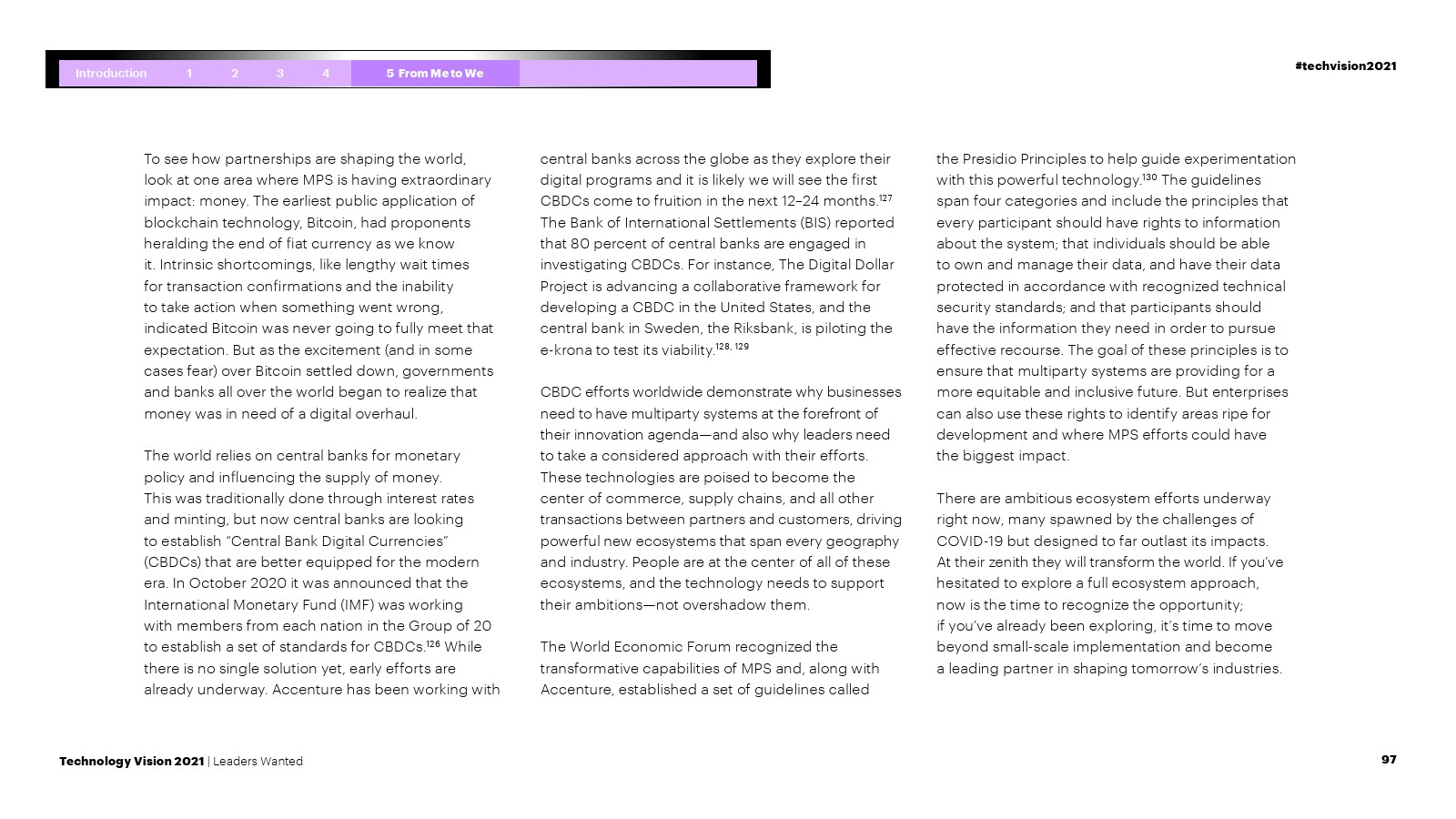 Introduction 1 2 3 4 5 From Me to We

#techvision2021

To see how partnerships are shaping the world, look at one area where MPS is having extraordinary impact: money. The earliest public application of blockchain technology, Bitcoin, had proponents heralding the end of fiat currency as we know it. Intrinsic shortcomings, like lengthy wait times for transaction confirmations and the inability to take action when something went wrong, indicated Bitcoin was never going to fully meet that expectation. But as the excitement (and in some cases fear) over Bitcoin settled down, governments and banks all over the world began to realize that money was in need of a digital overhaul.

The world relies on central banks for monetary policy and influencing the supply of money. This was traditionally done through interest rates and minting, but now central banks are looking to establish "Central Bank Digital Currencies" (CBDCs) that are better equipped for the modern era. In October 2020 it was announced that the International Monetary Fund (IMF) was working with members from each nation in the Group of 20 to establish a set of standards for CBDCs.$^{126}$ While there is no single solution yet, early efforts are already underway. Accenture has been working with central banks across the globe as they explore their digital programs and it is likely we will see the first CBDCs come to fruition in the next 12–24 months.$^{127}$ The Bank of International Settlements (BIS) reported that 80 percent of central banks are engaged in investigating CBDCs. For instance, The Digital Dollar Project is advancing a collaborative framework for developing a CBDC in the United States, and the central bank in Sweden, the Riksbank, is piloting the e-krona to test its viability.$^{128, 129}$

CBDC efforts worldwide demonstrate why businesses need to have multiparty systems at the forefront of their innovation agenda—and also why leaders need to take a considered approach with their efforts. These technologies are poised to become the center of commerce, supply chains, and all other transactions between partners and customers, driving powerful new ecosystems that span every geography and industry. People are at the center of all of these ecosystems, and the technology needs to support their ambitions—not overshadow them.

The World Economic Forum recognized the transformative capabilities of MPS and, along with Accenture, established a set of guidelines called the Presidio Principles to help guide experimentation with this powerful technology.$^{130}$ The guidelines span four categories and include the principles that every participant should have rights to information about the system; that individuals should be able to own and manage their data, and have their data protected in accordance with recognized technical security standards; and that participants should have the information they need in order to pursue effective recourse. The goal of these principles is to ensure that multiparty systems are providing for a more equitable and inclusive future. But enterprises can also use these rights to identify areas ripe for development and where MPS efforts could have the biggest impact.

There are ambitious ecosystem efforts underway right now, many spawned by the challenges of COVID-19 but designed to far outlast its impacts. At their zenith they will transform the world. If you've hesitated to explore a full ecosystem approach, now is the time to recognize the opportunity; if you've already been exploring, it's time to move beyond small-scale implementation and become a leading partner in shaping tomorrow's industries.

Technology Vision 2021 | Leaders Wanted

97